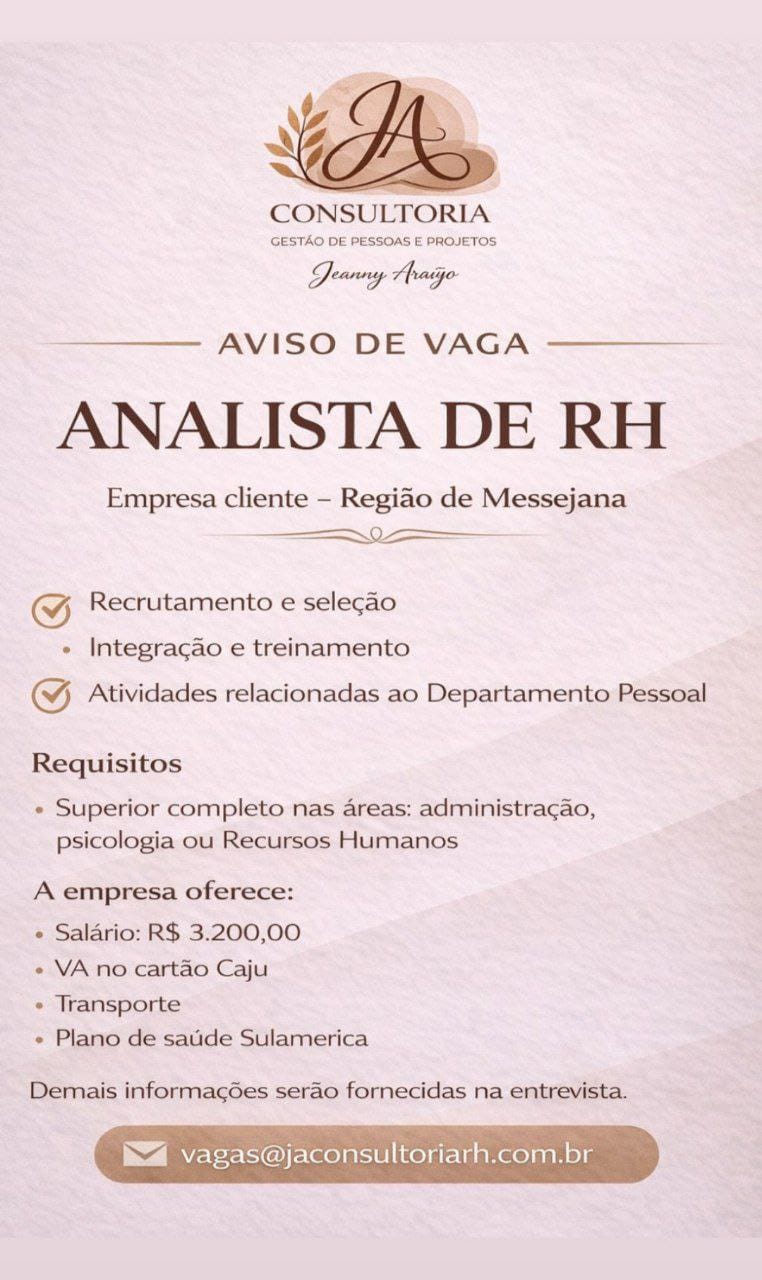 JA
CONSULTORIA
GESTÃO DE PESSOAS E PROJETOS
Jeanny Araújo

AVISO DE VAGA

ANALISTA DE RH

Empresa cliente – Região de Messejana

Recrutamento e seleção
• Integração e treinamento
Atividades relacionadas ao Departamento Pessoal

Requisitos
• Superior completo nas áreas: administração, psicologia ou Recursos Humanos

A empresa oferece:
• Salário: R$ 3.200,00
• VA no cartão Caju
• Transporte
• Plano de saúde Sulamerica

Demais informações serão fornecidas na entrevista.

vagas@jaconsultoriarh.com.br